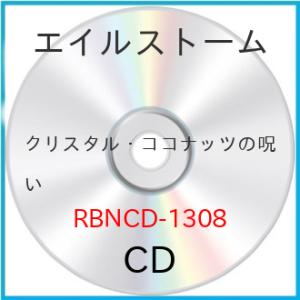 エイルストーム

クリスタル・ココナッツの呪い

RBNCD-1308

CD